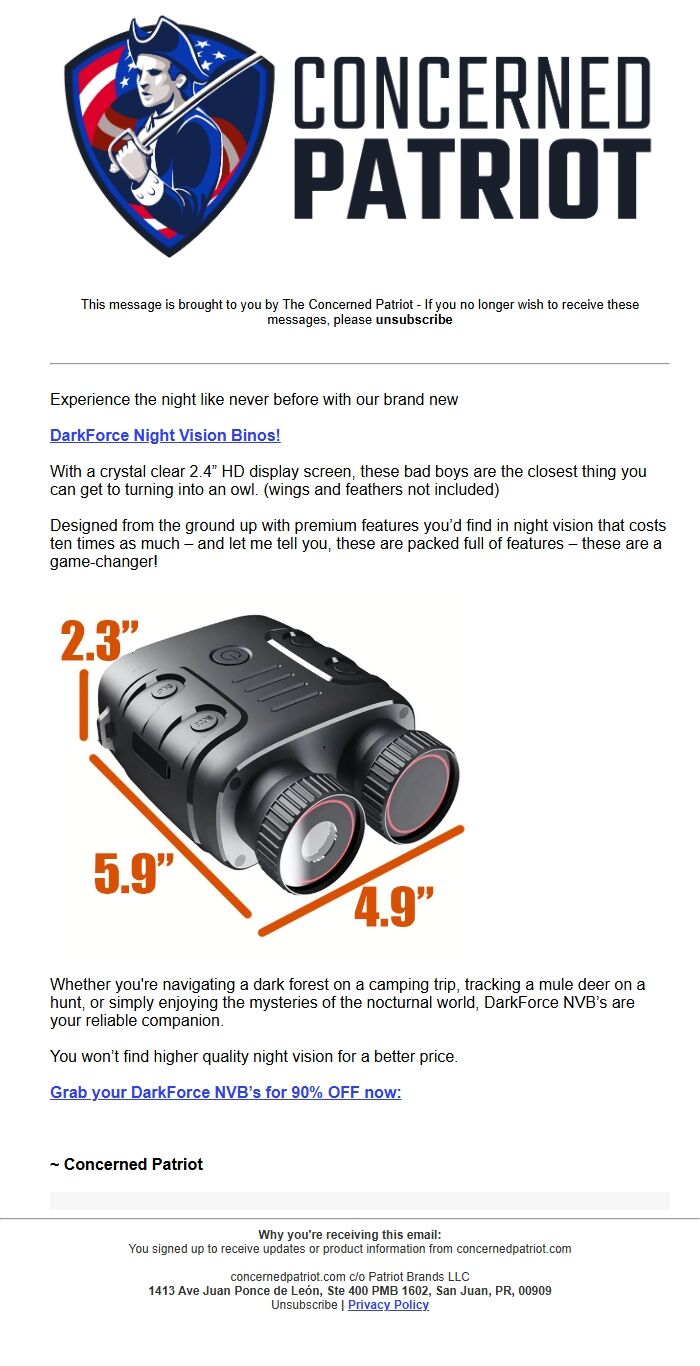 CONCERNED PATRIOT

This message is brought to you by The Concerned Patriot - If you no longer wish to receive these messages, please unsubscribe

Experience the night like never before with our brand new

DarkForce Night Vision Binos!

With a crystal clear 2.4” HD display screen, these bad boys are the closest thing you can get to turning into an owl. (wings and feathers not included)

Designed from the ground up with premium features you’d find in night vision that costs ten times as much – and let me tell you, these are packed full of features – these are a game-changer!

2.3”

5.9”

4.9”

Whether you're navigating a dark forest on a camping trip, tracking a mule deer on a hunt, or simply enjoying the mysteries of the nocturnal world, DarkForce NVB’s are your reliable companion.

You won’t find higher quality night vision for a better price.

Grab your DarkForce NVB’s for 90% OFF now:

~ Concerned Patriot

Why you're receiving this email:
You signed up to receive updates or product information from concernedpatriot.com

concernedpatriot.com c/o Patriot Brands LLC
1413 Ave Juan Ponce de León, Ste 400 PMB 1602, San Juan, PR, 00909
Unsubscribe | Privacy Policy